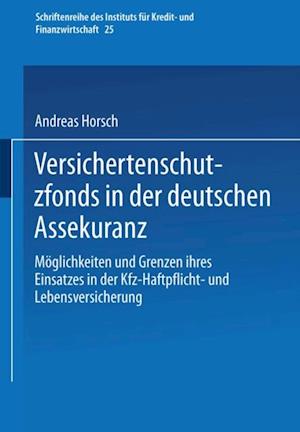 Schriftenreihe des Instituts für Kredit- und Finanzwirtschaft 25

Andreas Horsch

Versichertenschutzfonds in der deutschen Assekuranz

Möglichkeiten und Grenzen ihres Einsatzes in der Kfz-Haftpflicht- und Lebensversicherung